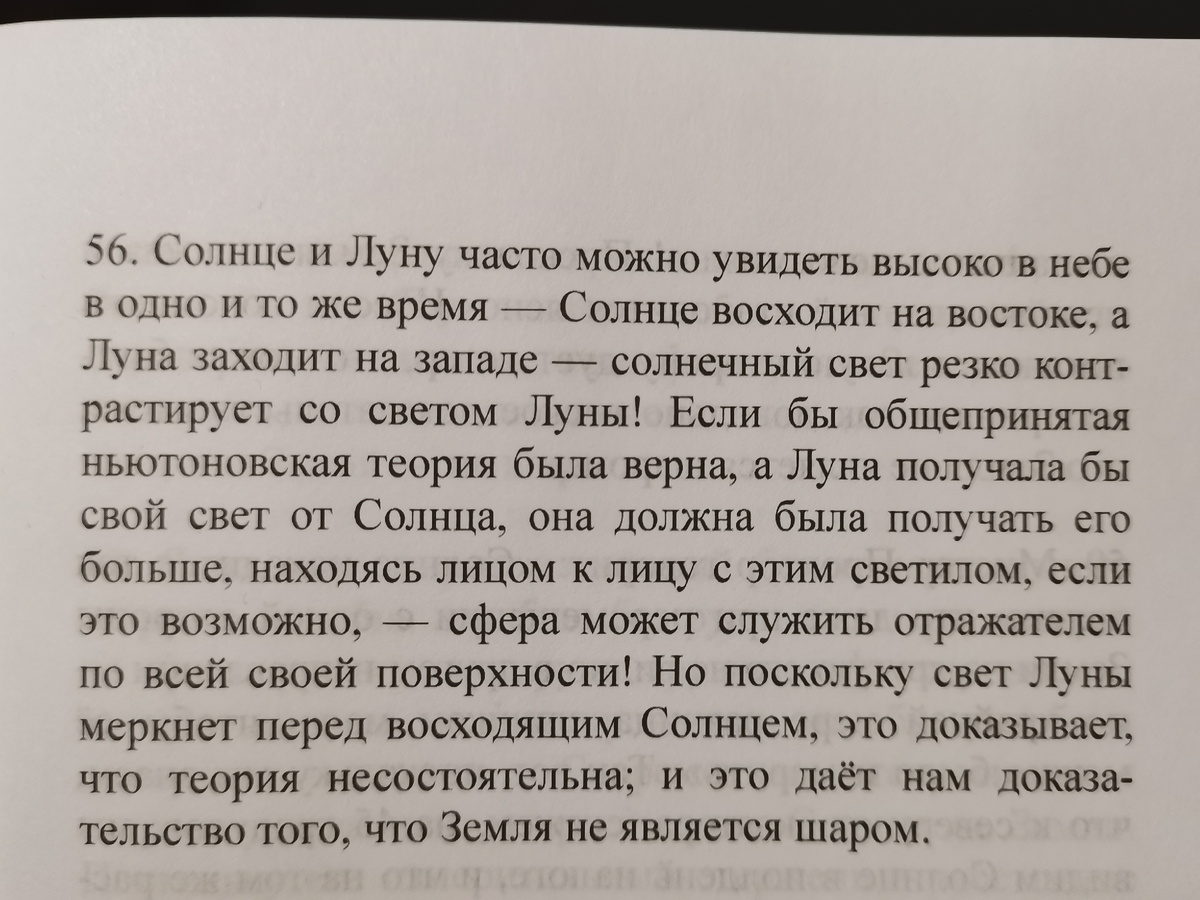 56. Солнце и Луну часто можно увидеть высоко в небе в одно и то же время — Солнце восходит на востоке, а Луна заходит на западе — солнечный свет резко контрастирует со светом Луны! Если бы общепринятая ньютоновская теория была верна, а Луна получала бы свой свет от Солнца, она должна была получать его больше, находясь лицом к лицу с этим светилом, если это возможно, — сфера может служить отражателем по всей своей поверхности! Но поскольку свет Луны меркнет перед восходящим Солнцем, это доказывает, что теория несостоятельна; и это даёт нам доказательство того, что Земля не является шаром.